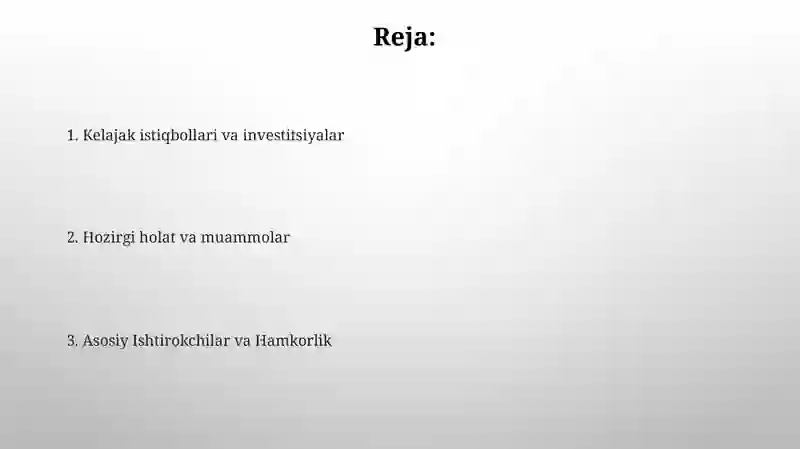 Reja:

1. Kelajak istiqbollari va investitsiyalar

2. Hozirgi holat va muammolar

3. Asosiy Ishtirokchilar va Hamkorlik